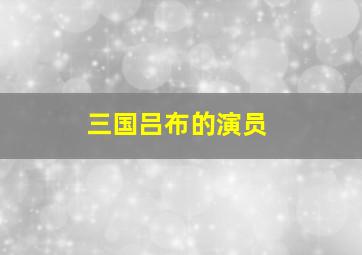 三国吕布的演员